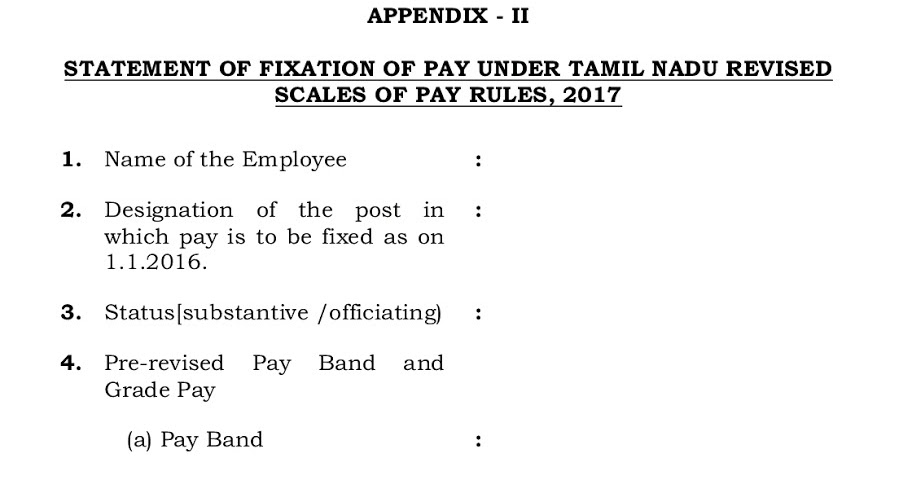 APPENDIX - II

STATEMENT OF FIXATION OF PAY UNDER TAMIL NADU REVISED SCALES OF PAY RULES, 2017

1. Name of the Employee :

2. Designation of the post in which pay is to be fixed as on 1.1.2016. :

3. Status[substantive /officiating) :

4. Pre-revised Pay Band and Grade Pay

(a) Pay Band :